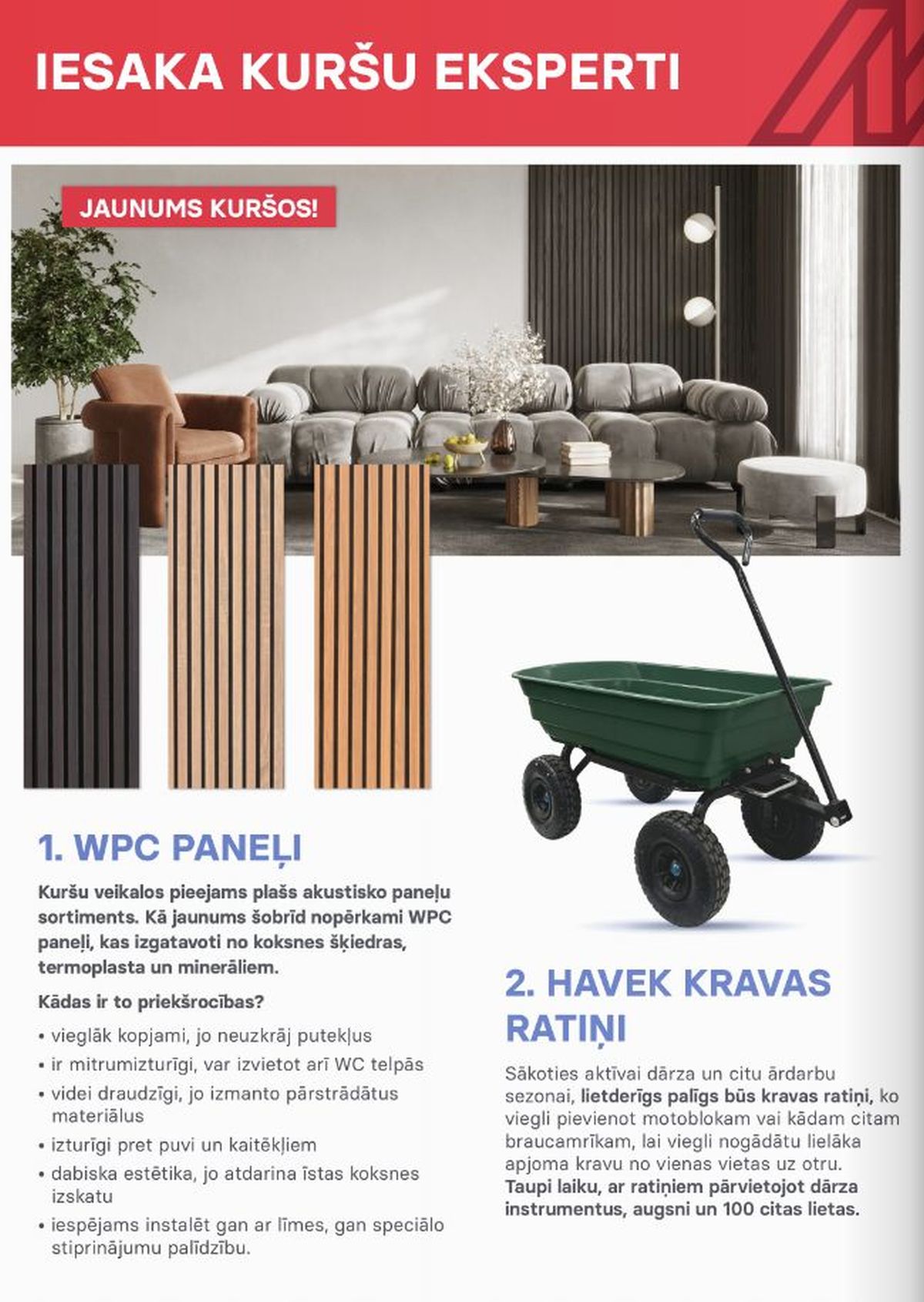 IESAKA KURŠU EKSPERTI

JAUNUMS KURŠOS!

1. WPC PANEĻI

Kuršu veikalos pieejams plašs akustisko paneļu sortiments. Kā jaunums šobrīd nopērkami WPC paneļi, kas izgatavoti no koksnes šķiedras, termoplasta un minerāliem.

Kādas ir to priekšrocības?

• vieglāk kopjami, jo neuzkrāj putekļus
• ir mitrumizturīgi, var izvietot arī WC telpās
• videi draudzīgi, jo izmanto pārstrādātus materiālus
• izturīgi pret puvi un kaitēkļiem
• dabiska estētika, jo atdarina īstas koksnes izskatu
• iespējams instalēt gan ar līmes, gan speciālo stiprinājumu palīdzību.

2. HAVEK KRAVAS RATIŅI

Sākoties aktīvai dārza un citu ārdarbu sezonai, lietderīgs palīgs būs kravas ratiņi, ko viegli pievienot motoblokam vai kādam citam braucamrīkam, lai viegli nogādātu lielāka apjoma kravu no vienas vietas uz otru. Taupi laiku, ar ratiņiem pārvietojot dārza instrumentus, augsni un 100 citas lietas.